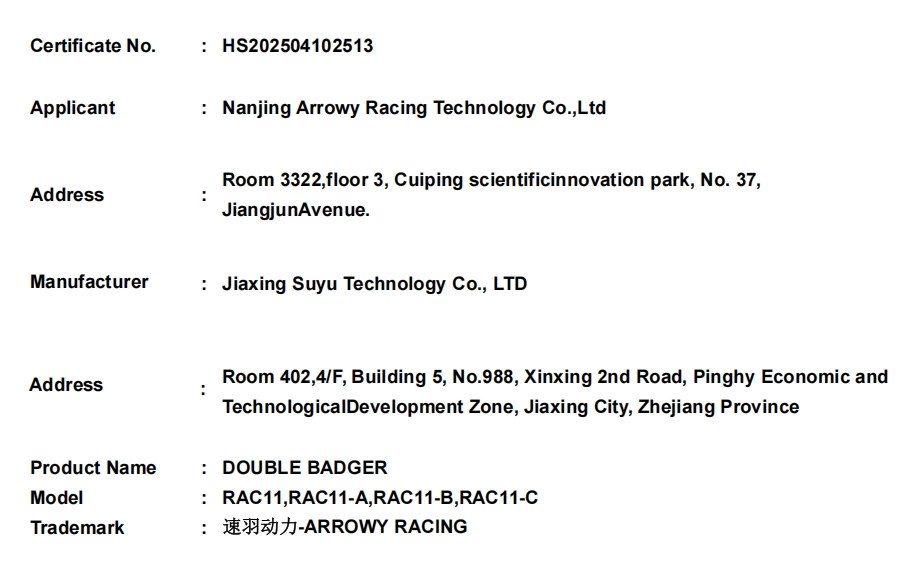 Certificate No. : HS202504102513

Applicant : Nanjing Arrowy Racing Technology Co.,Ltd

Address : Room 3322,floor 3, Cuiping scientificinnovation park, No. 37, JiangjunAvenue.

Manufacturer : Jiaxing Suyu Technology Co., LTD

Address : Room 402,4/F, Building 5, No.988, Xinxing 2nd Road, Pinghy Economic and TechnologicalDevelopment Zone, Jiaxing City, Zhejiang Province

Product Name : DOUBLE BADGER
Model : RAC11,RAC11-A,RAC11-B,RAC11-C
Trademark : 速羽动力-ARROWY RACING